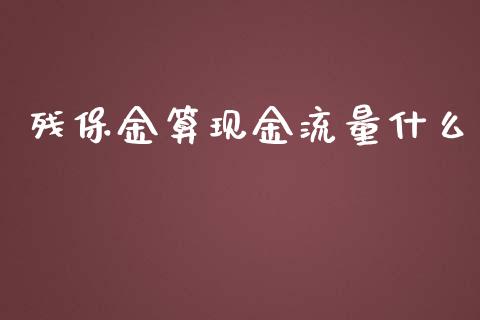 残保金算现金流量什么